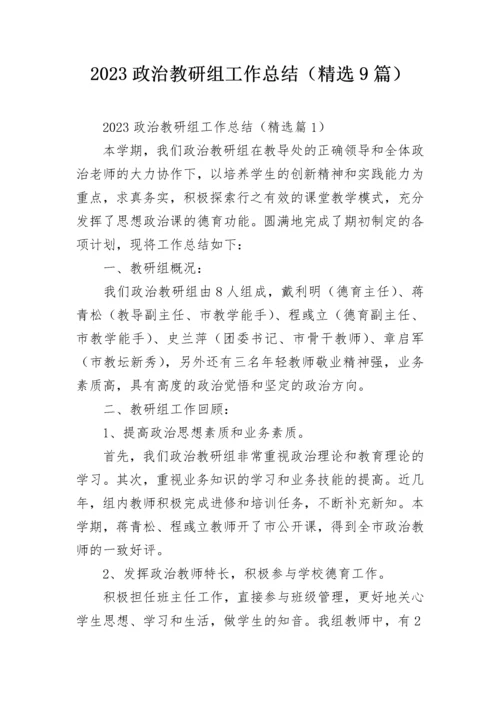 2023 政治教研组工作总结（精选 9 篇）

2023 政治教研组工作总结（精选篇 1）

本学期，我们政治教研组在教导处的正确领导和全体政治老师的大力协作下，以培养学生的创新精神和实践能力为重点，求真务实，积极探索行之有效的课堂教学模式，充分发挥了思想政治课的德育功能。圆满地完成了期初制定的各项计划，现将工作总结如下：

一、教研组概况：

我们政治教研组由 8 人组成，戴利明（德育主任）、蒋青松（教导副主任、市教学能手）、程彧立（德育副主任、市教学能手）、史兰萍（团委书记、市骨干教师）、章启军（市教坛新秀），另外还有三名年轻教师敬业精神强，业务素质高，具有高度的政治觉悟和坚定的政治方向。

二、教研组工作回顾：

1、提高政治思想素质和业务素质。

首先，我们政治教研组非常重视政治理论和教育理论的学习。其次，重视业务知识的学习和业务技能的提高。近几年，组内教师积极完成进修和培训任务，不断补充新知。本学期，蒋青松、程彧立教师开了市公开课，得到全市政治教师的一致好评。

2、发挥政治教师特长，积极参与学校德育工作。

积极担任班主任工作，直接参与班级管理，更好地关心学生思想、学习和生活，做学生的知音。我组教师中，有 2